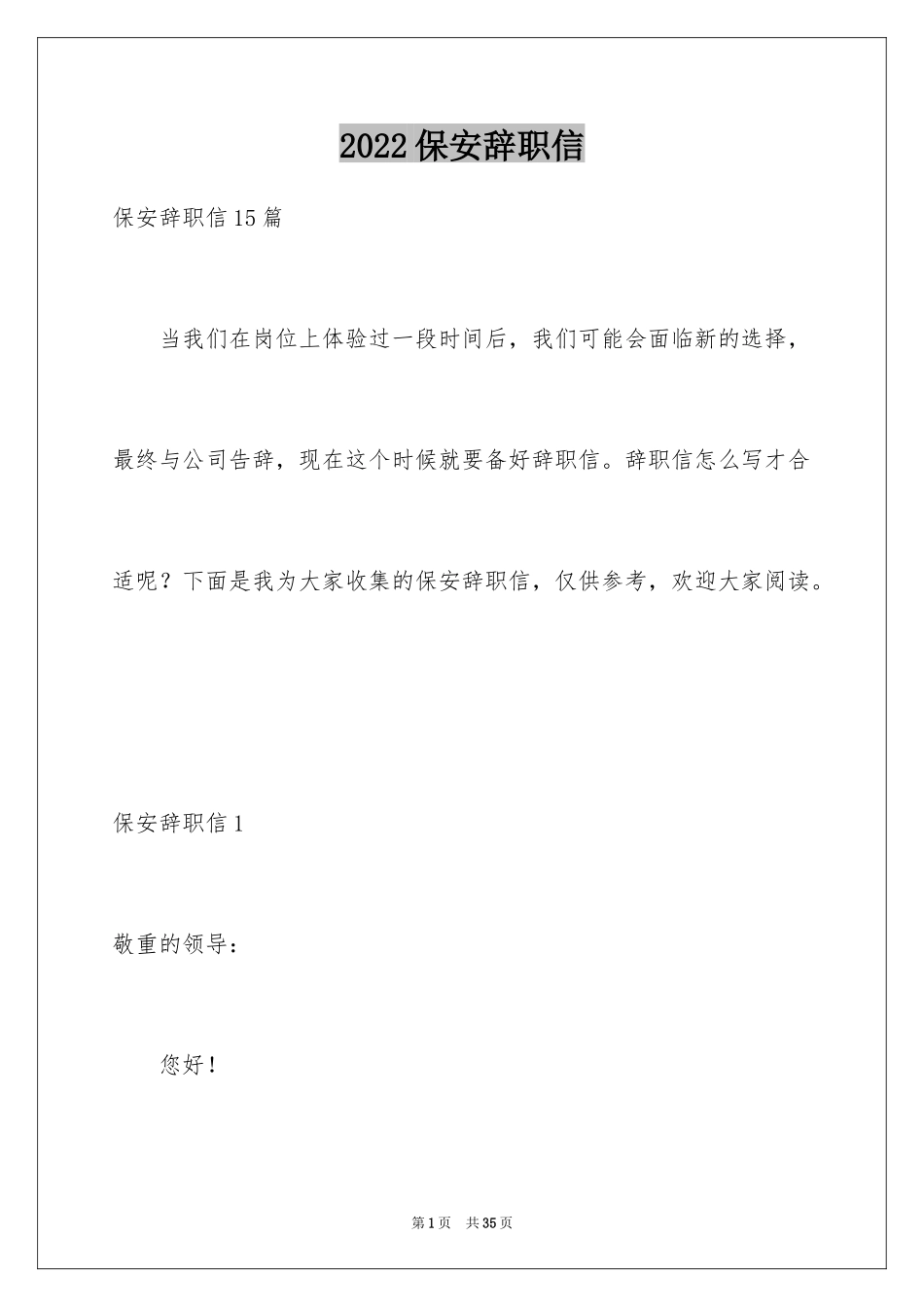 2022保安辞职信

保安辞职信15篇

当我们在岗位上体验过一段时间后，我们可能会面临新的选择，最终与公司告辞，现在这个时候就要备好辞职信。辞职信怎么写才合适呢？下面是我为大家收集的保安辞职信，仅供参考，欢迎大家阅读。

保安辞职信1

敬重的领导：

您好！

第1页 共35页